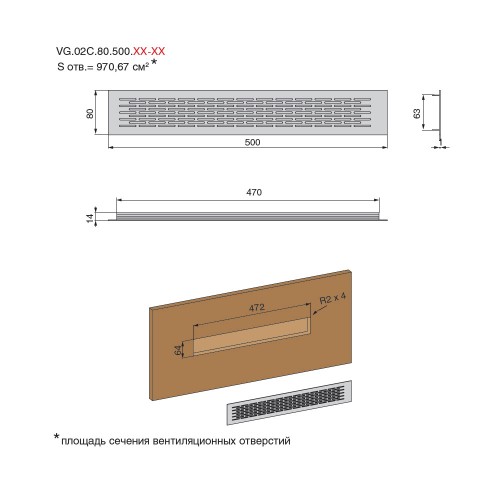 VG.02C.80.500.XX-XX
S отв.= 970,67 см² *

80

500

63

1

470

14

472

R2 x 4

64

* площадь сечения вентиляционных отверстий